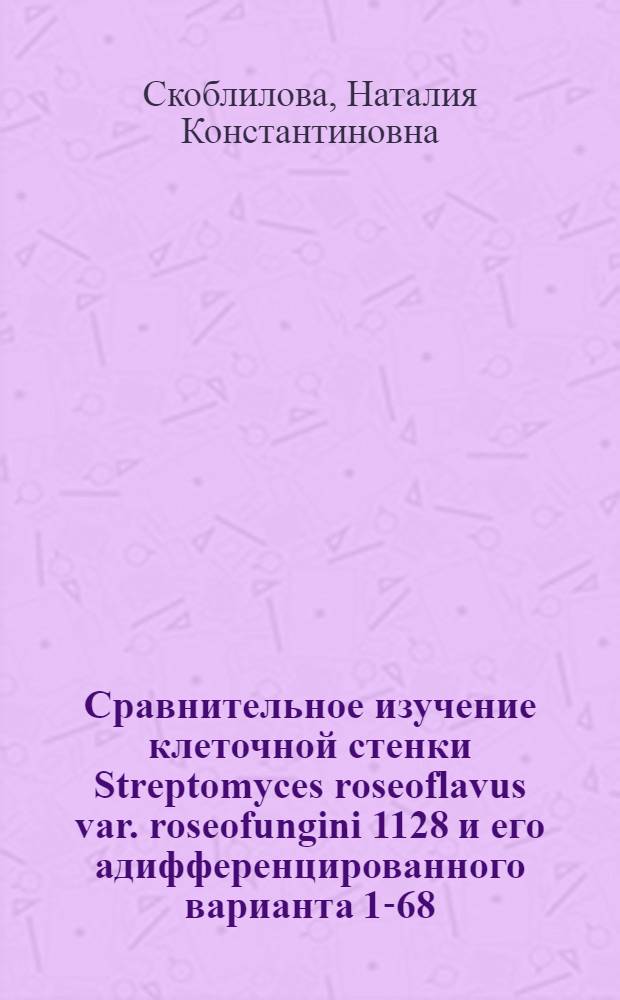 Скоблилова, Наталия Константиновна

Сравнительное изучение клеточной стенки Streptomyces roseoflavus var. roseofungini 1128 и его адифференцированного варианта 1-68